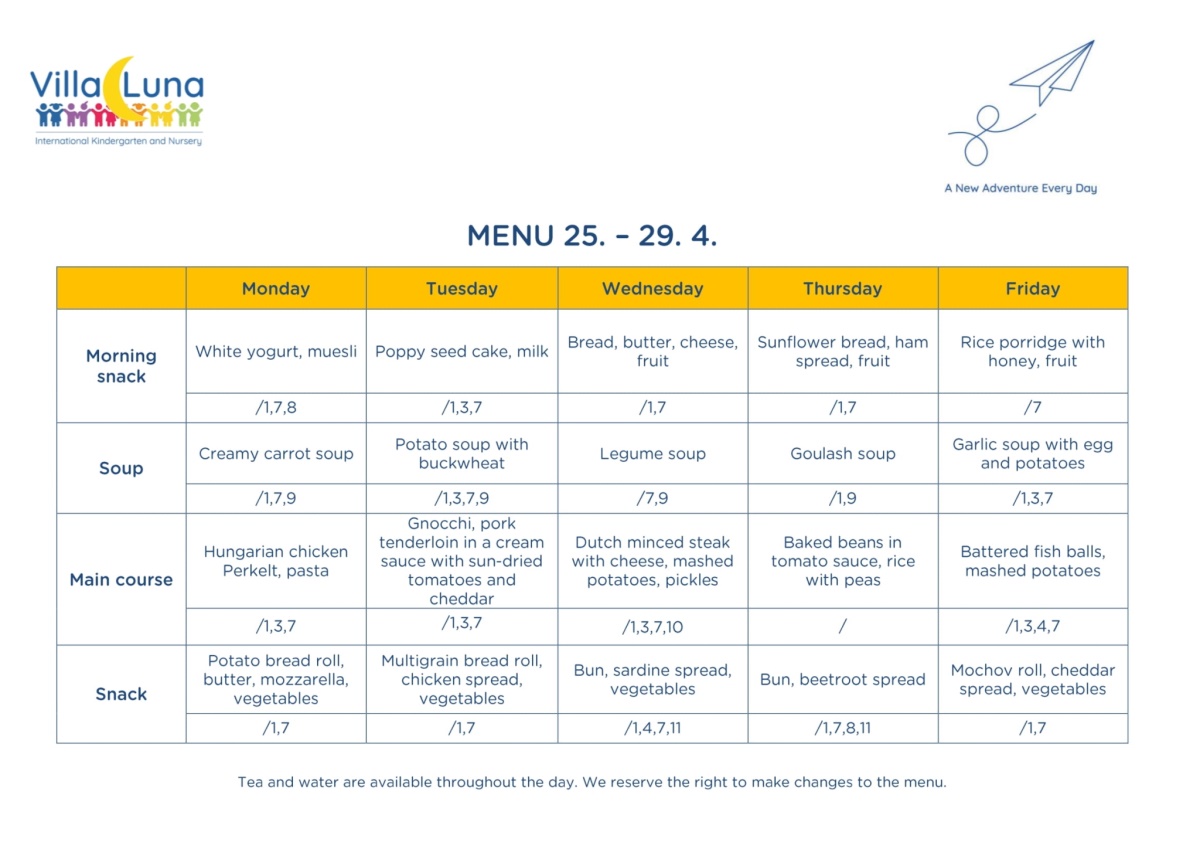 Villa Luna
International Kindergarten and Nursery

A New Adventure Every Day

MENU 25. – 29. 4.

| | Monday | Tuesday | Wednesday | Thursday | Friday |
|---|---|---|---|---|---|
| Morning snack | White yogurt, muesli | Poppy seed cake, milk | Bread, butter, cheese, fruit | Sunflower bread, ham spread, fruit | Rice porridge with honey, fruit |
| | /1,7,8 | /1,3,7 | /1,7 | /1,7 | /7 |
| Soup | Creamy carrot soup | Potato soup with buckwheat | Legume soup | Goulash soup | Garlic soup with egg and potatoes |
| | /1,7,9 | /1,3,7,9 | /7,9 | /1,9 | /1,3,7 |
| Main course | Hungarian chicken Perkelt, pasta | Gnocchi, pork tenderloin in a cream sauce with sun-dried tomatoes and cheddar | Dutch minced steak with cheese, mashed potatoes, pickles | Baked beans in tomato sauce, rice with peas | Battered fish balls, mashed potatoes |
| | /1,3,7 | /1,3,7 | /1,3,7,10 | / | /1,3,4,7 |
| Snack | Potato bread roll, butter, mozzarella, vegetables | Multigrain bread roll, chicken spread, vegetables | Bun, sardine spread, vegetables | Bun, beetroot spread | Mochov roll, cheddar spread, vegetables |
| | /1,7 | /1,7 | /1,4,7,11 | /1,7,8,11 | /1,7 |

Tea and water are available throughout the day. We reserve the right to make changes to the menu.